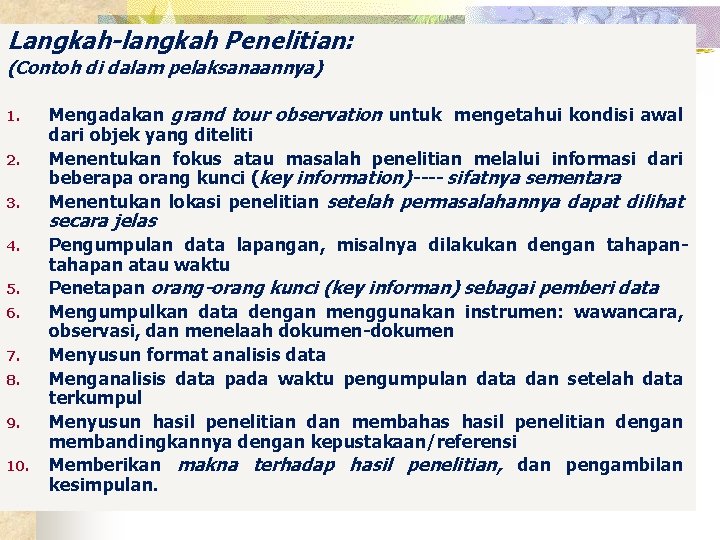 Langkah-langkah Penelitian:
(Contoh di dalam pelaksanaannya)

1. Mengadakan grand tour observation untuk mengetahui kondisi awal dari objek yang diteliti
2. Menentukan fokus atau masalah penelitian melalui informasi dari beberapa orang kunci (key information)---- sifatnya sementara
3. Menentukan lokasi penelitian setelah permasalahannya dapat dilihat secara jelas
4. Pengumpulan data lapangan, misalnya dilakukan dengan tahapan-tahapan atau waktu
5. Penetapan orang-orang kunci (key informan) sebagai pemberi data
6. Mengumpulkan data dengan menggunakan instrumen: wawancara, observasi, dan menelaah dokumen-dokumen
7. Menyusun format analisis data
8. Menganalisis data pada waktu pengumpulan data dan setelah data terkumpul
9. Menyusun hasil penelitian dan membahas hasil penelitian dengan membandingkannya dengan kepustakaan/referensi
10. Memberikan makna terhadap hasil penelitian, dan pengambilan kesimpulan.